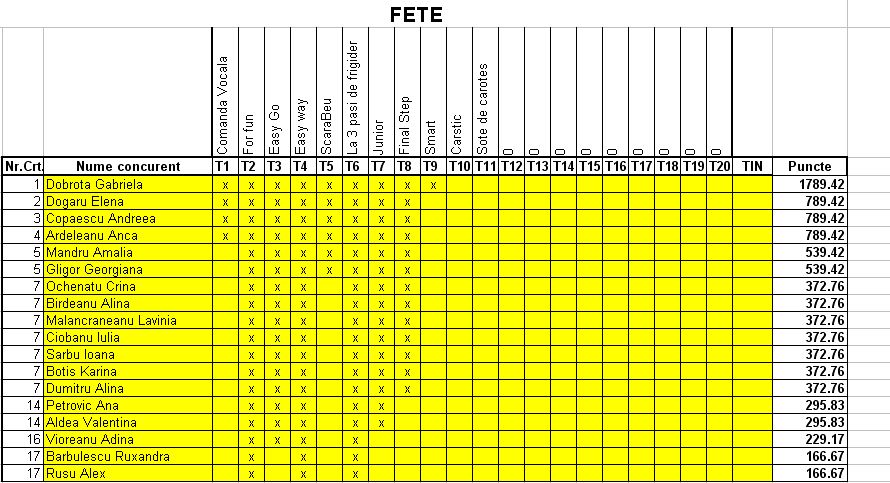 FETE

| | | Comanda Vocala | For fun | Easy Go | Easy way | ScaraBeu | La 3 pasi de frigider | Junior | Final Step | Smart | Carstic | Sote de carotes | 0 | 0 | 0 | 0 | 0 | 0 | 0 | 0 | 0 | | |
|---|---|---|---|---|---|---|---|---|---|---|---|---|---|---|---|---|---|---|---|---|---|---|---|
| Nr.Crt. | Nume concurent | T1 | T2 | T3 | T4 | T5 | T6 | T7 | T8 | T9 | T10 | T11 | T12 | T13 | T14 | T15 | T16 | T17 | T18 | T19 | T20 | TIN | Puncte |
| 1 | Dobrota Gabriela | x | x | x | x | x | x | x | x | x | | | | | | | | | | | | | 1789.42 |
| 2 | Dogaru Elena | x | x | x | x | x | x | x | x | | | | | | | | | | | | | | 789.42 |
| 3 | Copaescu Andreea | x | x | x | x | x | x | x | x | | | | | | | | | | | | | | 789.42 |
| 4 | Ardeleanu Anca | x | x | x | x | x | x | x | x | | | | | | | | | | | | | | 789.42 |
| 5 | Mandru Amalia | | x | x | x | x | x | x | x | | | | | | | | | | | | | | 539.42 |
| 5 | Gligor Georgiana | | x | x | x | x | x | x | x | | | | | | | | | | | | | | 539.42 |
| 7 | Ochenatu Crina | | x | x | x | | x | x | x | | | | | | | | | | | | | | 372.76 |
| 7 | Birdeanu Alina | | x | x | x | | x | x | x | | | | | | | | | | | | | | 372.76 |
| 7 | Malancraneanu Lavinia | | x | x | x | | x | x | x | | | | | | | | | | | | | | 372.76 |
| 7 | Ciobanu Iulia | | x | x | x | | x | x | x | | | | | | | | | | | | | | 372.76 |
| 7 | Sarbu Ioana | | x | x | x | | x | x | x | | | | | | | | | | | | | | 372.76 |
| 7 | Botis Karina | | x | x | x | | x | x | x | | | | | | | | | | | | | | 372.76 |
| 7 | Dumitru Alina | | x | x | x | | x | x | x | | | | | | | | | | | | | | 372.76 |
| 14 | Petrovic Ana | | x | x | x | | x | x | | | | | | | | | | | | | | | 295.83 |
| 14 | Aldea Valentina | | x | x | x | | x | x | | | | | | | | | | | | | | | 295.83 |
| 16 | Vioreanu Adina | | x | x | x | | x | | | | | | | | | | | | | | | | 229.17 |
| 17 | Barbulescu Ruxandra | | x | | x | | x | | | | | | | | | | | | | | | | 166.67 |
| 17 | Rusu Alex | | x | | x | | x | | | | | | | | | | | | | | | | 166.67 |